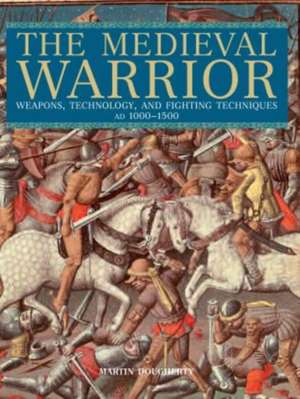 THE MEDIEVAL WARRIOR

WEAPONS, TECHNOLOGY, AND FIGHTING TECHNIQUES
AD 1000–1500

MARTIN DOUGHERTY